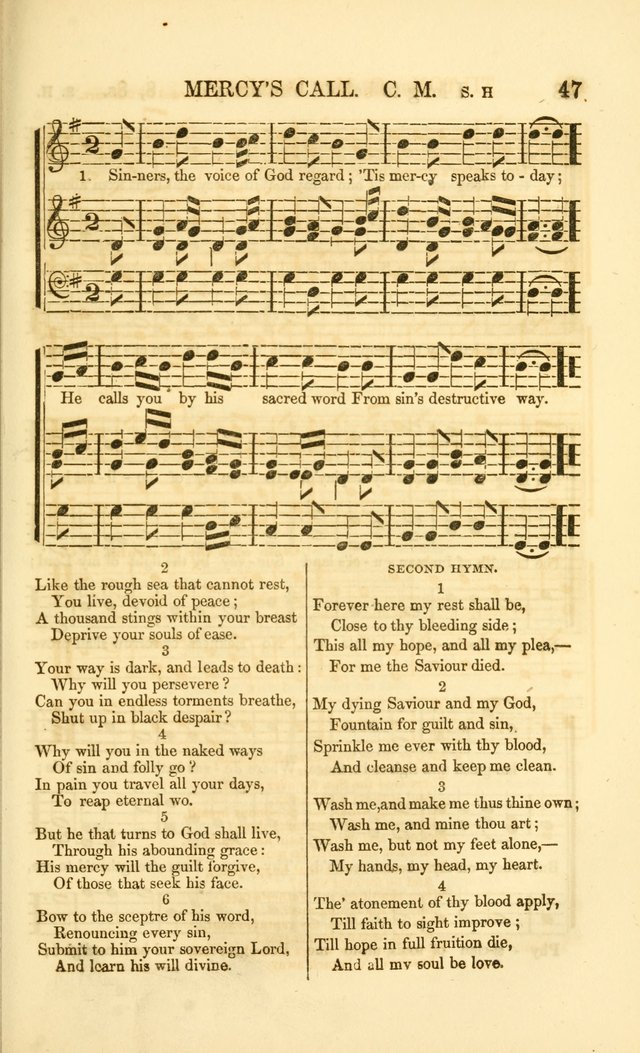 MERCY'S CALL. C. M. S. H 47

1. Sin-ners, the voice of God regard; 'Tis mer-cy speaks to-day;

He calls you by his sacred word From sin's destructive way.

2
Like the rough sea that cannot rest,
You live, devoid of peace;
A thousand stings within your breast
Deprive your souls of ease.
3
Your way is dark, and leads to death:
Why will you persevere?
Can you in endless torments breathe,
Shut up in black despair?
4
Why will you in the naked ways
Of sin and folly go?
In pain you travel all your days,
To reap eternal wo.
5
But he that turns to God shall live,
Through his abounding grace:
His mercy will the guilt forgive,
Of those that seek his face.
6
Bow to the sceptre of his word,
Renouncing every sin,
Submit to him your sovereign Lord,
And learn his will divine.

SECOND HYMN.
1
Forever here my rest shall be,
Close to thy bleeding side;
This all my hope, and all my plea,—
For me the Saviour died.
2
My dying Saviour and my God,
Fountain for guilt and sin,
Sprinkle me ever with thy blood,
And cleanse and keep me clean.
3
Wash me, and make me thus thine own;
Wash me, and mine thou art;
Wash me, but not my feet alone,—
My hands, my head, my heart.
4
The' atonement of thy blood apply,
Till faith to sight improve;
Till hope in full fruition die,
And all my soul be love.